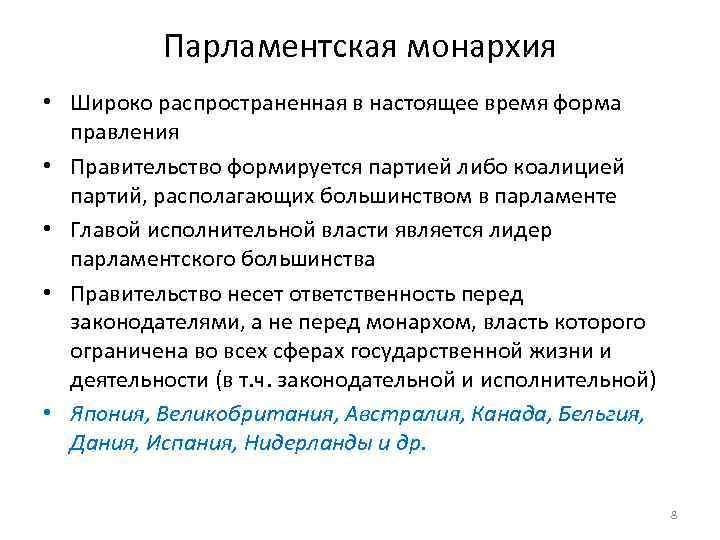 Парламентская монархия

• Широко распространенная в настоящее время форма правления

• Правительство формируется партией либо коалицией партий, располагающих большинством в парламенте

• Главой исполнительной власти является лидер парламентского большинства

• Правительство несет ответственность перед законодателями, а не перед монархом, власть которого ограничена во всех сферах государственной жизни и деятельности (в т.ч. законодательной и исполнительной)

• Япония, Великобритания, Австралия, Канада, Бельгия, Дания, Испания, Нидерланды и др.

8